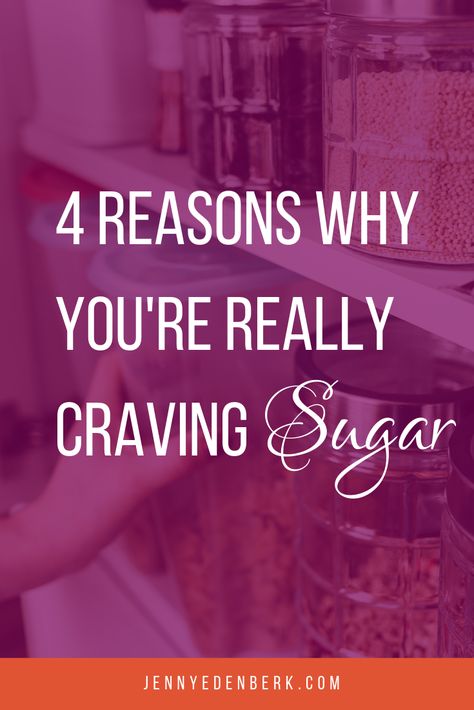 4 REASONS WHY YOU'RE REALLY CRAVING Sugar

JENNYEDENBERK.COM